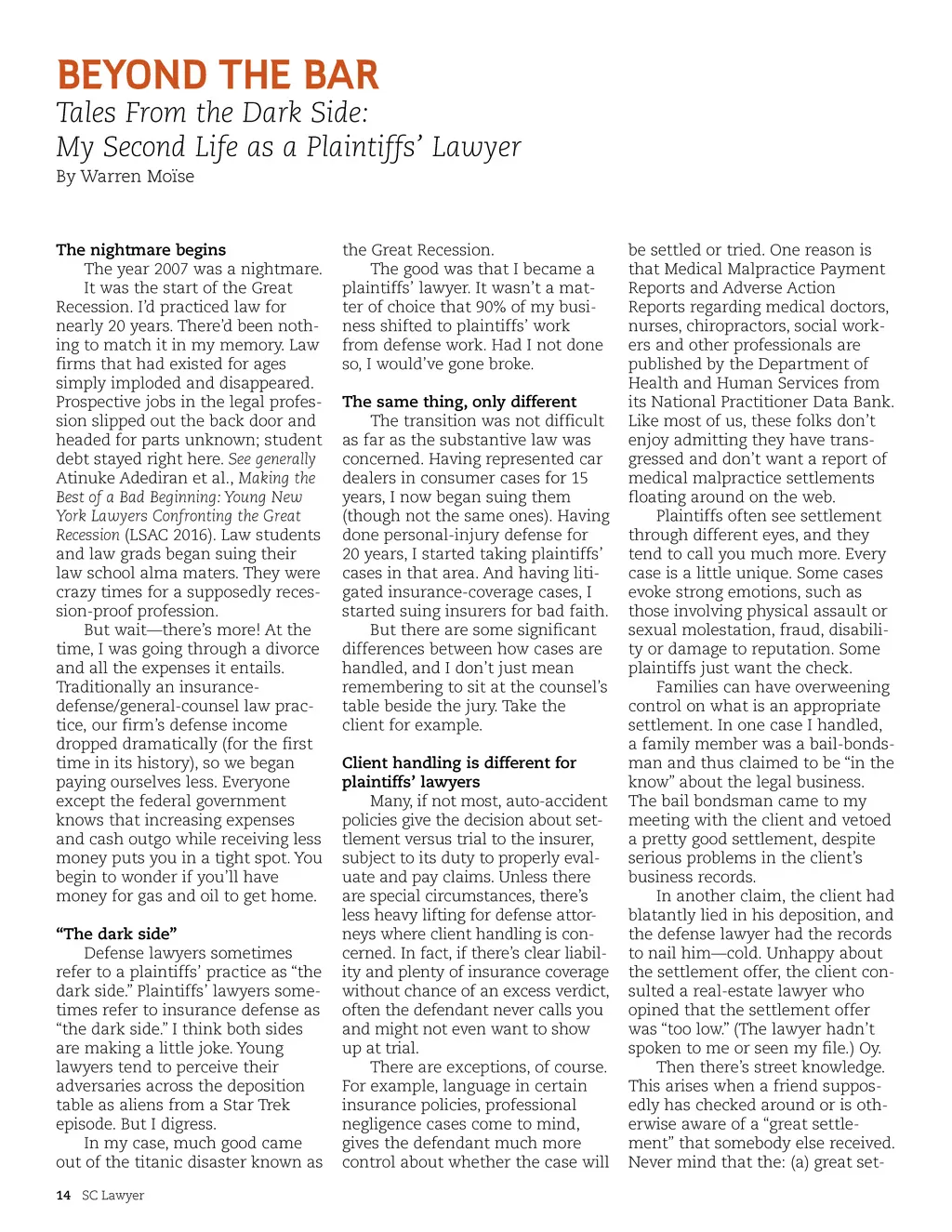 BEYOND THE BAR
Tales From the Dark Side:
My Second Life as a Plaintiffs' Lawyer
By Warren Moïse

The nightmare begins

The year 2007 was a nightmare. It was the start of the Great Recession. I'd practiced law for nearly 20 years. There'd been nothing to match it in my memory. Law firms that had existed for ages simply imploded and disappeared. Prospective jobs in the legal profession slipped out the back door and headed for parts unknown; student debt stayed right here. See generally Atinuke Adediran et al., Making the Best of a Bad Beginning: Young New York Lawyers Confronting the Great Recession (LSAC 2016). Law students and law grads began suing their law school alma maters. They were crazy times for a supposedly recession-proof profession.

But wait—there's more! At the time, I was going through a divorce and all the expenses it entails. Traditionally an insurance-defense/general-counsel law practice, our firm's defense income dropped dramatically (for the first time in its history), so we began paying ourselves less. Everyone except the federal government knows that increasing expenses and cash outgo while receiving less money puts you in a tight spot. You begin to wonder if you'll have money for gas and oil to get home.

"The dark side"

Defense lawyers sometimes refer to a plaintiffs' practice as "the dark side." Plaintiffs' lawyers sometimes refer to insurance defense as "the dark side." I think both sides are making a little joke. Young lawyers tend to perceive their adversaries across the deposition table as aliens from a Star Trek episode. But I digress.

In my case, much good came out of the titanic disaster known as the Great Recession.

The good was that I became a plaintiffs' lawyer. It wasn't a matter of choice that 90% of my business shifted to plaintiffs' work from defense work. Had I not done so, I would've gone broke.

The same thing, only different

The transition was not difficult as far as the substantive law was concerned. Having represented car dealers in consumer cases for 15 years, I now began suing them (though not the same ones). Having done personal-injury defense for 20 years, I started taking plaintiffs' cases in that area. And having litigated insurance-coverage cases, I started suing insurers for bad faith.

But there are some significant differences between how cases are handled, and I don't just mean remembering to sit at the counsel's table beside the jury. Take the client for example.

Client handling is different for plaintiffs' lawyers

Many, if not most, auto-accident policies give the decision about settlement versus trial to the insurer, subject to its duty to properly evaluate and pay claims. Unless there are special circumstances, there's less heavy lifting for defense attorneys where client handling is concerned. In fact, if there's clear liability and plenty of insurance coverage without chance of an excess verdict, often the defendant never calls you and might not even want to show up at trial.

There are exceptions, of course. For example, language in certain insurance policies, professional negligence cases come to mind, gives the defendant much more control about whether the case will be settled or tried. One reason is that Medical Malpractice Payment Reports and Adverse Action Reports regarding medical doctors, nurses, chiropractors, social workers and other professionals are published by the Department of Health and Human Services from its National Practitioner Data Bank. Like most of us, these folks don't enjoy admitting they have transgressed and don't want a report of medical malpractice settlements floating around on the web.

Plaintiffs often see settlement through different eyes, and they tend to call you much more. Every case is a little unique. Some cases evoke strong emotions, such as those involving physical assault or sexual molestation, fraud, disability or damage to reputation. Some plaintiffs just want the check.

Families can have overweening control on what is an appropriate settlement. In one case I handled, a family member was a bail-bondsman and thus claimed to be "in the know" about the legal business. The bail bondsman came to my meeting with the client and vetoed a pretty good settlement, despite serious problems in the client's business records.

In another claim, the client had blatantly lied in his deposition, and the defense lawyer had the records to nail him—cold. Unhappy about the settlement offer, the client consulted a real-estate lawyer who opined that the settlement offer was "too low." (The lawyer hadn't spoken to me or seen my file.) Oy.

Then there's street knowledge. This arises when a friend supposedly has checked around or is otherwise aware of a "great settlement" that somebody else received. Never mind that the: (a) great set-

14 SC Lawyer